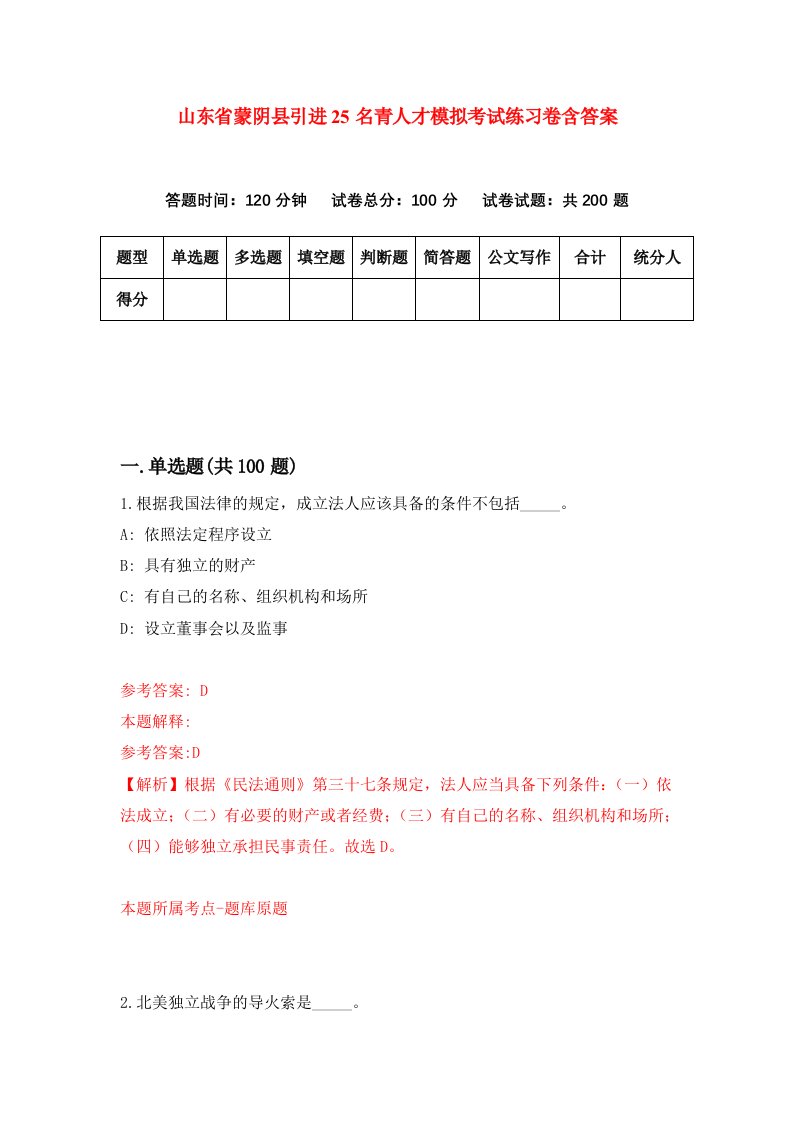 山东省蒙阴县引进25名青人才模拟考试练习卷含答案

答题时间：120分钟　试卷总分：100分　试卷试题：共200题

| 题型 | 单选题 | 多选题 | 填空题 | 判断题 | 简答题 | 公文写作 | 合计 | 统分人 |
|---|---|---|---|---|---|---|---|---|
| 得分 | | | | | | | | |

一.单选题(共100题)

1.根据我国法律的规定，成立法人应该具备的条件不包括_____。

A: 依照法定程序设立

B: 具有独立的财产

C: 有自己的名称、组织机构和场所

D: 设立董事会以及监事

参考答案: D

本题解释:

参考答案:D

【解析】根据《民法通则》第三十七条规定，法人应当具备下列条件：（一）依法成立；（二）有必要的财产或者经费；（三）有自己的名称、组织机构和场所；（四）能够独立承担民事责任。故选D。

本题所属考点-题库原题

2.北美独立战争的导火索是_____。